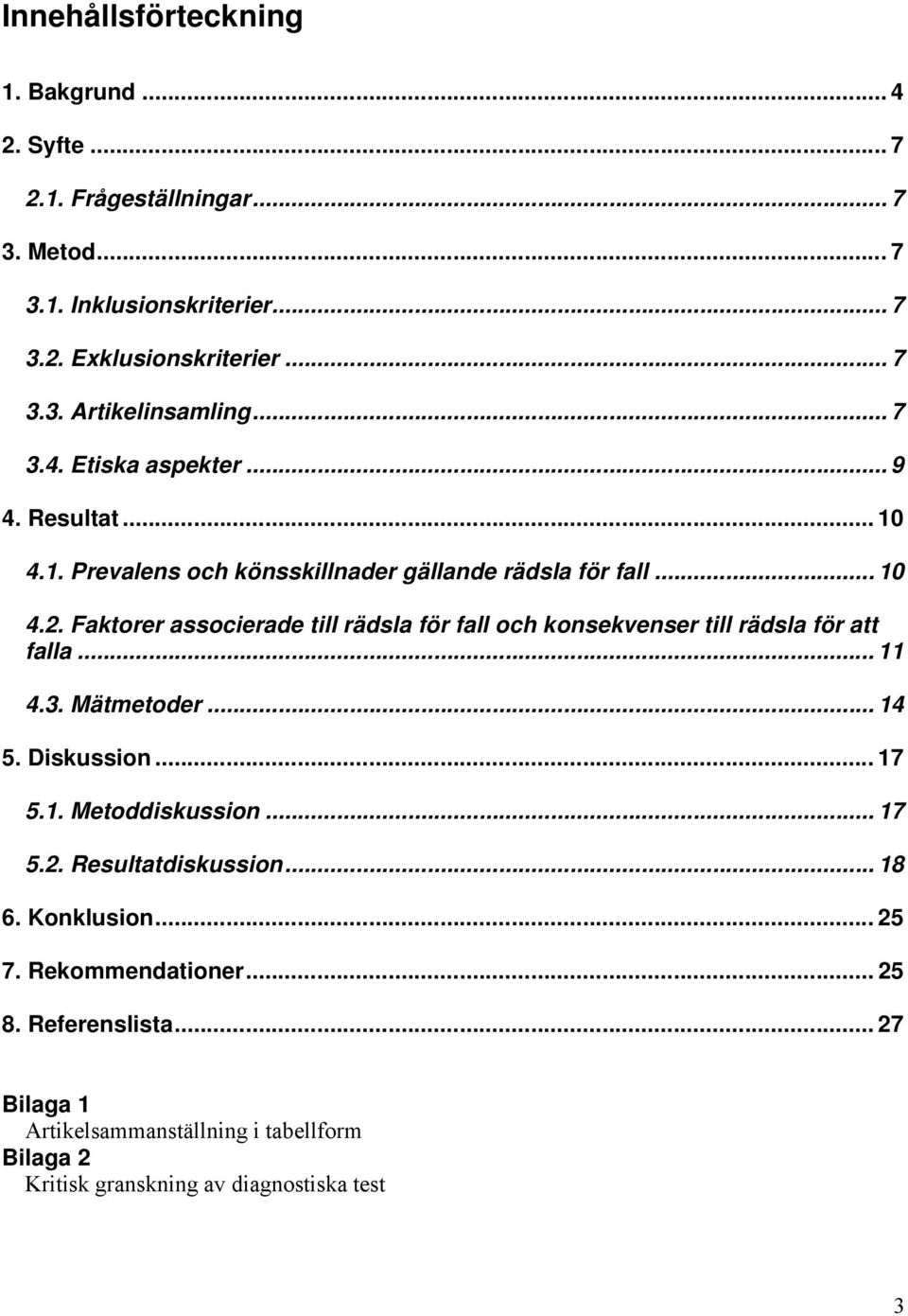 Innehållsförteckning

1. Bakgrund ... 4
2. Syfte ... 7
2.1. Frågeställningar ... 7
3. Metod ... 7
3.1. Inklusionskriterier ... 7
3.2. Exklusionskriterier ... 7
3.3. Artikelinsamling ... 7
3.4. Etiska aspekter ... 9
4. Resultat ... 10
4.1. Prevalens och könsskillnader gällande rädsla för fall ... 10
4.2. Faktorer associerade till rädsla för fall och konsekvenser till rädsla för att falla ... 11
4.3. Mätmetoder ... 14
5. Diskussion ... 17
5.1. Metoddiskussion ... 17
5.2. Resultatdiskussion ... 18
6. Konklusion ... 25
7. Rekommendationer ... 25
8. Referenslista ... 27

Bilaga 1
Artikelsammanställning i tabellform
Bilaga 2
Kritisk granskning av diagnostiska test

3